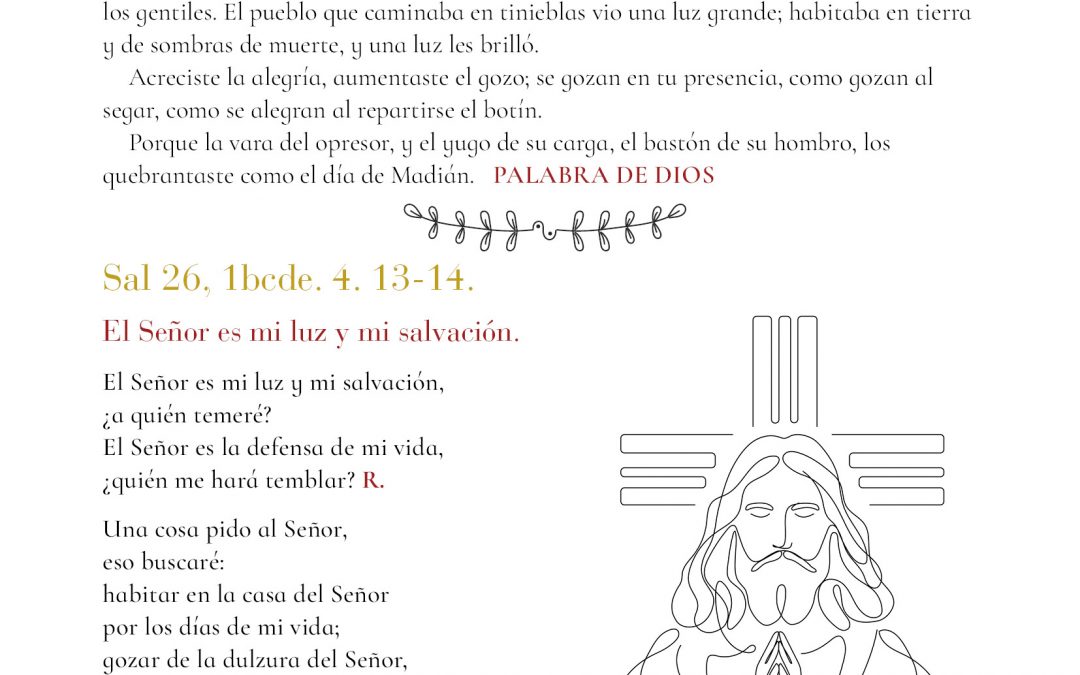 los gentiles. El pueblo que caminaba en tinieblas vio una luz grande; habitaba en tierra y de sombras de muerte, y una luz les brilló.

Acreciste la alegría, aumentaste el gozo; se gozan en tu presencia, como gozan al segar, como se alegran al repartirse el botín.

Porque la vara del opresor, y el yugo de su carga, el bastón de su hombro, los quebrantaste como el día de Madián. PALABRA DE DIOS

Sal 26, 1bcde. 4. 13-14.

El Señor es mi luz y mi salvación.

El Señor es mi luz y mi salvación,
¿a quién temeré?
El Señor es la defensa de mi vida,
¿quién me hará temblar? R.

Una cosa pido al Señor,
eso buscaré:
habitar en la casa del Señor
por los días de mi vida;
gozar de la dulzura del Señor,